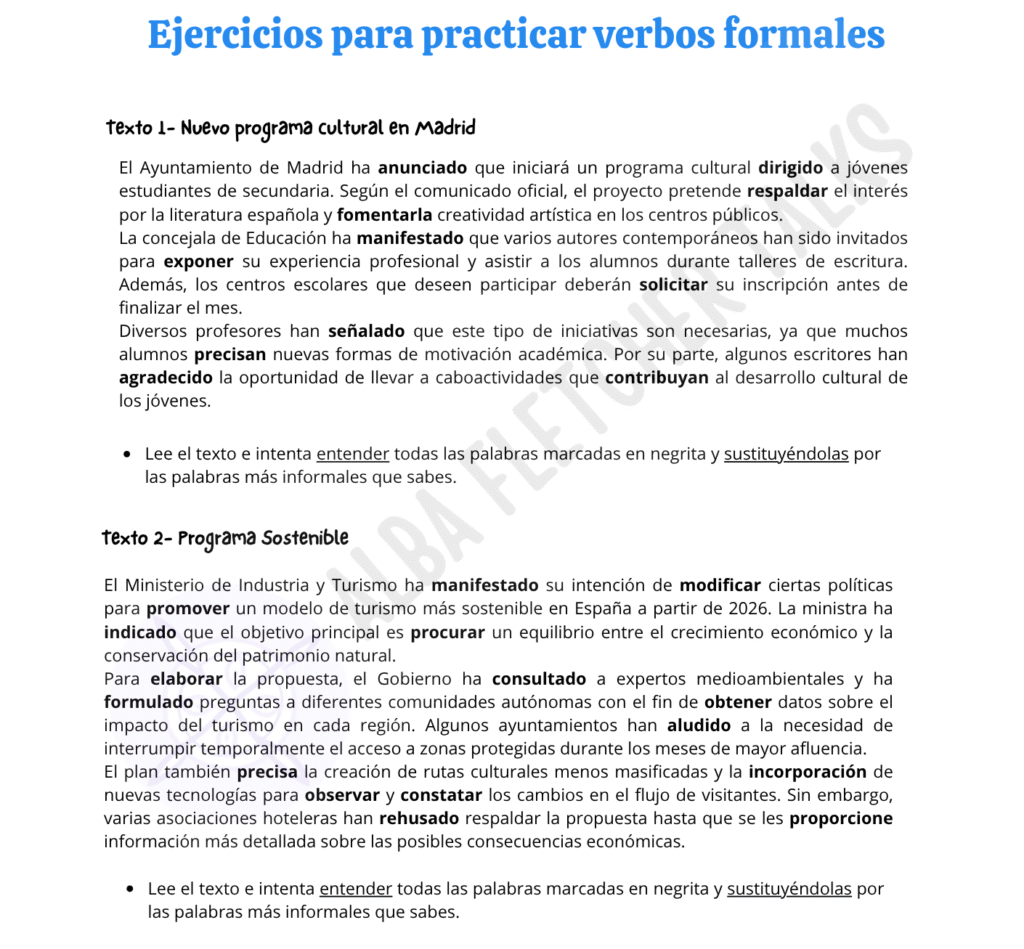 Ejercicios para practicar verbos formales

Texto 1- Nuevo programa cultural en Madrid

El Ayuntamiento de Madrid ha anunciado que iniciará un programa cultural dirigido a jóvenes estudiantes de secundaria. Según el comunicado oficial, el proyecto pretende respaldar el interés por la literatura española y fomentarla creatividad artística en los centros públicos.
La concejala de Educación ha manifestado que varios autores contemporáneos han sido invitados para exponer su experiencia profesional y asistir a los alumnos durante talleres de escritura. Además, los centros escolares que deseen participar deberán solicitar su inscripción antes de finalizar el mes.
Diversos profesores han señalado que este tipo de iniciativas son necesarias, ya que muchos alumnos precisan nuevas formas de motivación académica. Por su parte, algunos escritores han agradecido la oportunidad de llevar a caboactividades que contribuyan al desarrollo cultural de los jóvenes.

• Lee el texto e intenta entender todas las palabras marcadas en negrita y sustituyéndolas por las palabras más informales que sabes.

Texto 2- Programa Sostenible

El Ministerio de Industria y Turismo ha manifestado su intención de modificar ciertas políticas para promover un modelo de turismo más sostenible en España a partir de 2026. La ministra ha indicado que el objetivo principal es procurar un equilibrio entre el crecimiento económico y la conservación del patrimonio natural.
Para elaborar la propuesta, el Gobierno ha consultado a expertos medioambientales y ha formulado preguntas a diferentes comunidades autónomas con el fin de obtener datos sobre el impacto del turismo en cada región. Algunos ayuntamientos han aludido a la necesidad de interrumpir temporalmente el acceso a zonas protegidas durante los meses de mayor afluencia.
El plan también precisa la creación de rutas culturales menos masificadas y la incorporación de nuevas tecnologías para observar y constatar los cambios en el flujo de visitantes. Sin embargo, varias asociaciones hoteleras han rehusado respaldar la propuesta hasta que se les proporcione información más detallada sobre las posibles consecuencias económicas.

• Lee el texto e intenta entender todas las palabras marcadas en negrita y sustituyéndolas por las palabras más informales que sabes.

ALBA FLETCHER TALKS